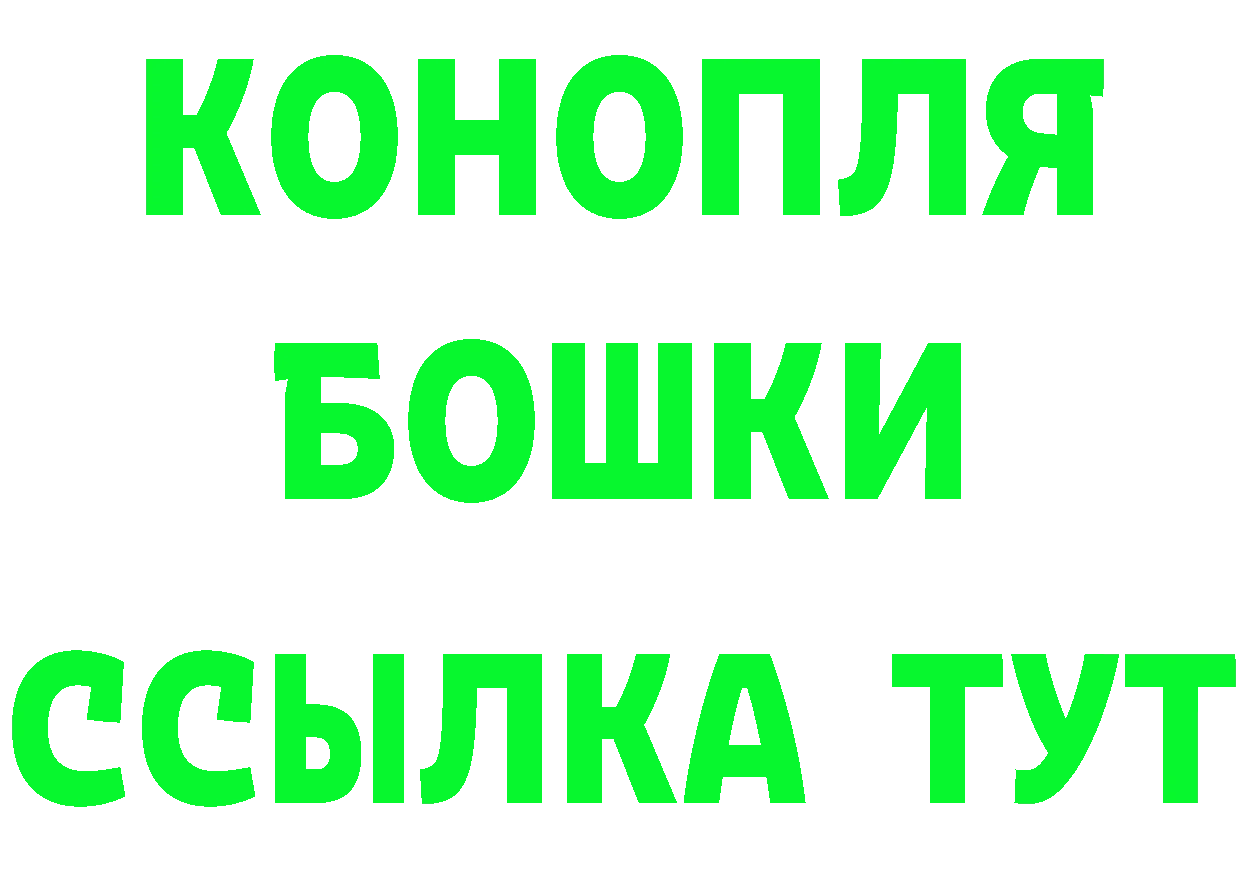 КОНОПЛЯ
БОШКИ
ССЫЛКА ТУТ